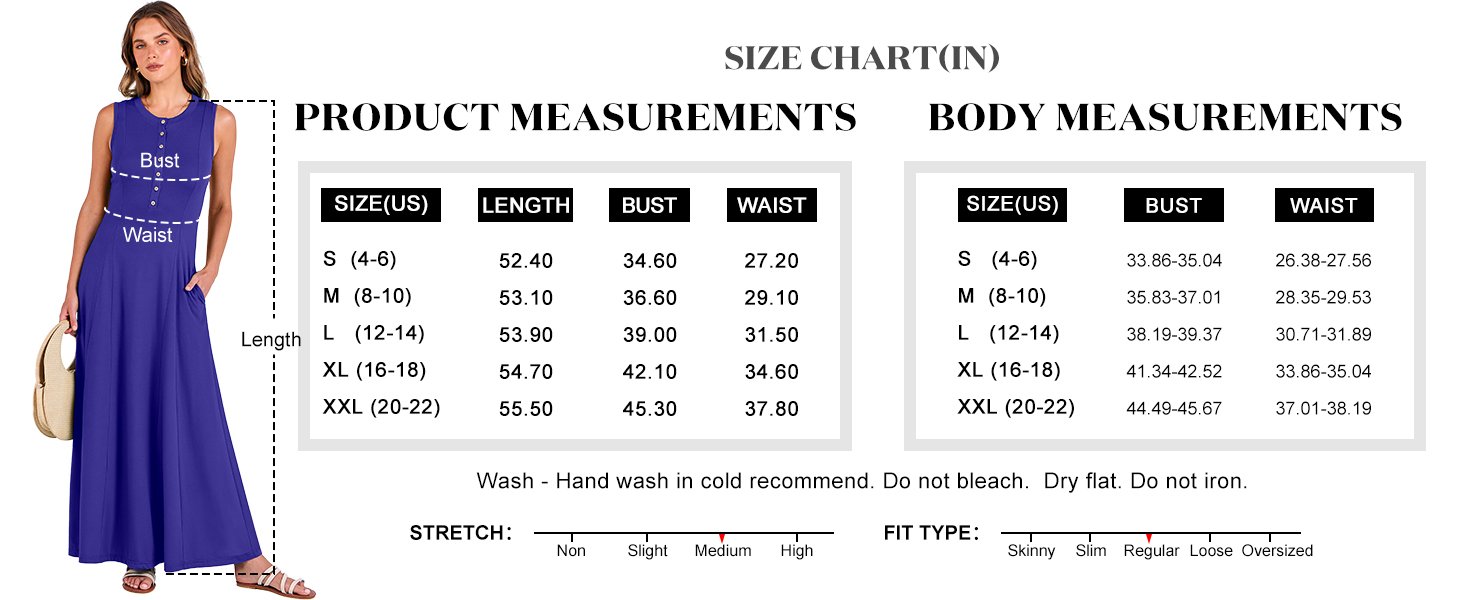 Bust
Waist
Length

SIZE CHART(IN)

PRODUCT MEASUREMENTS

| SIZE(US) | LENGTH | BUST | WAIST |
|---|---|---|---|
| S (4-6) | 52.40 | 34.60 | 27.20 |
| M (8-10) | 53.10 | 36.60 | 29.10 |
| L (12-14) | 53.90 | 39.00 | 31.50 |
| XL (16-18) | 54.70 | 42.10 | 34.60 |
| XXL (20-22) | 55.50 | 45.30 | 37.80 |

BODY MEASUREMENTS

| SIZE(US) | BUST | WAIST |
|---|---|---|
| S (4-6) | 33.86-35.04 | 26.38-27.56 |
| M (8-10) | 35.83-37.01 | 28.35-29.53 |
| L (12-14) | 38.19-39.37 | 30.71-31.89 |
| XL (16-18) | 41.34-42.52 | 33.86-35.04 |
| XXL (20-22) | 44.49-45.67 | 37.01-38.19 |

Wash - Hand wash in cold recommend. Do not bleach. Dry flat. Do not iron.

STRETCH: Non Slight Medium High

FIT TYPE: Skinny Slim Regular Loose Oversized